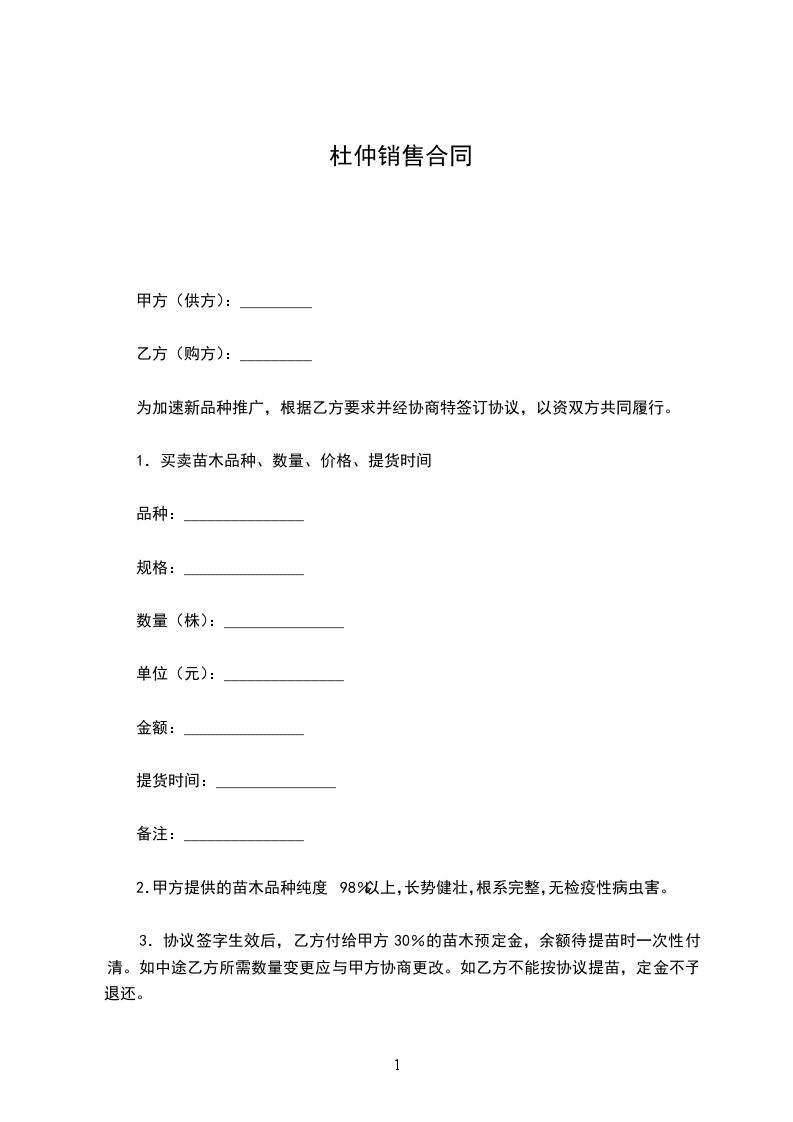 杜仲销售合同

甲方（供方）：_________

乙方（购方）：_________

为加速新品种推广，根据乙方要求并经协商特签订协议，以资双方共同履行。

1．买卖苗木品种、数量、价格、提货时间

品种：_______________

规格：_______________

数量（株）：_______________

单位（元）：_______________

金额：_______________

提货时间：_______________

备注：_______________

2.甲方提供的苗木品种纯度 98%以上,长势健壮,根系完整,无检疫性病虫害。

3．协议签字生效后，乙方付给甲方 30%的苗木预定金，余额待提苗时一次性付清。如中途乙方所需数量变更应与甲方协商更改。如乙方不能按协议提苗，定金不予退还。

1